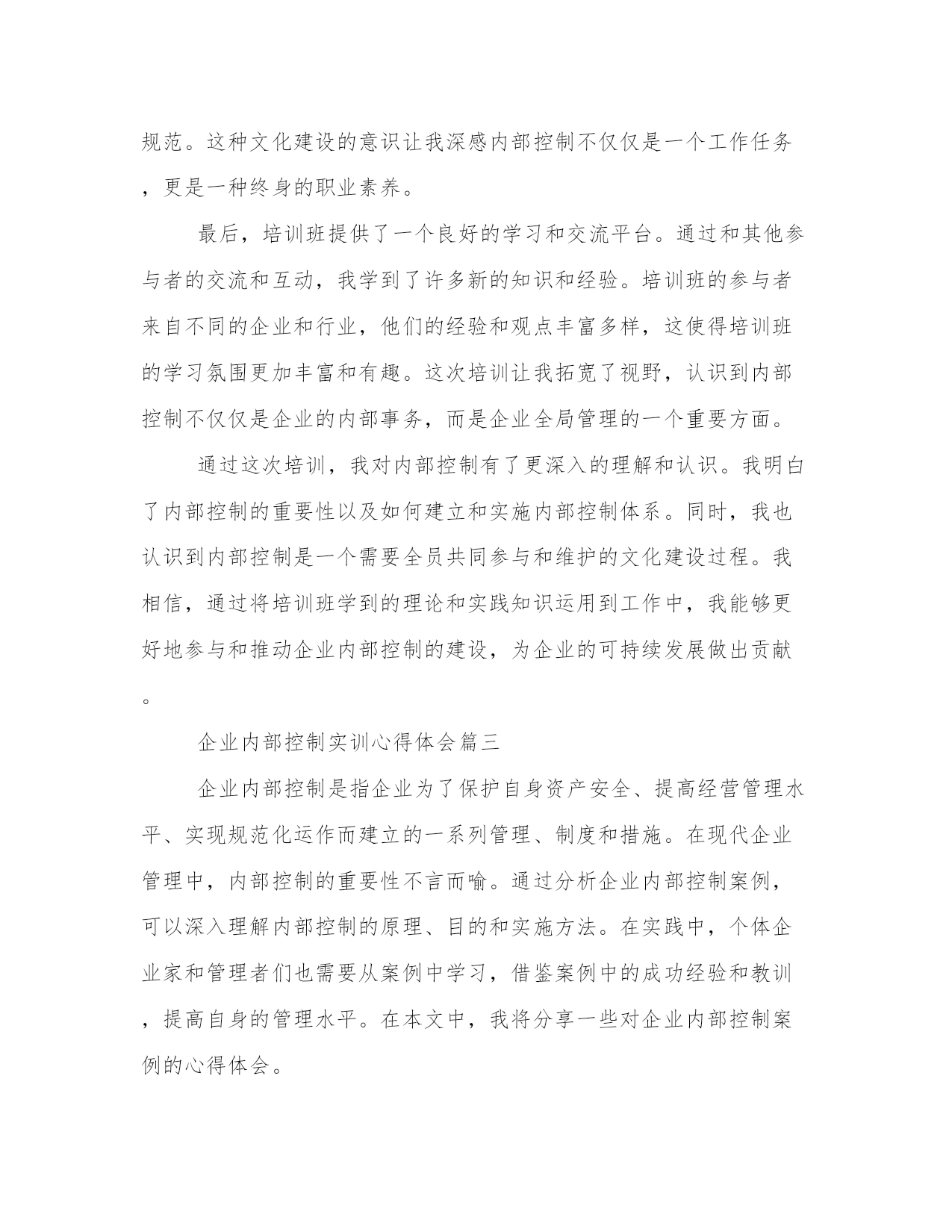 规范。这种文化建设的意识让我深感内部控制不仅仅是一个工作任务，更是一种终身的职业素养。

最后，培训班提供了一个良好的学习和交流平台。通过和其他参与者的交流和互动，我学到了许多新的知识和经验。培训班的参与者来自不同的企业和行业，他们的经验和观点丰富多样，这使得培训班的学习氛围更加丰富和有趣。这次培训让我拓宽了视野，认识到内部控制不仅仅是企业的内部事务，而是企业全局管理的一个重要方面。

通过这次培训，我对内部控制有了更深入的理解和认识。我明白了内部控制的重要性以及如何建立和实施内部控制体系。同时，我也认识到内部控制是一个需要全员共同参与和维护的文化建设过程。我相信，通过将培训班学到的理论和实践知识运用到工作中，我能够更好地参与和推动企业内部控制的建设，为企业的可持续发展做出贡献。

企业内部控制实训心得体会篇三

企业内部控制是指企业为了保护自身资产安全、提高经营管理水平、实现规范化运作而建立的一系列管理、制度和措施。在现代企业管理中，内部控制的重要性不言而喻。通过分析企业内部控制案例，可以深入理解内部控制的原理、目的和实施方法。在实践中，个体企业家和管理者们也需要从案例中学习，借鉴案例中的成功经验和教训，提高自身的管理水平。在本文中，我将分享一些对企业内部控制案例的心得体会。